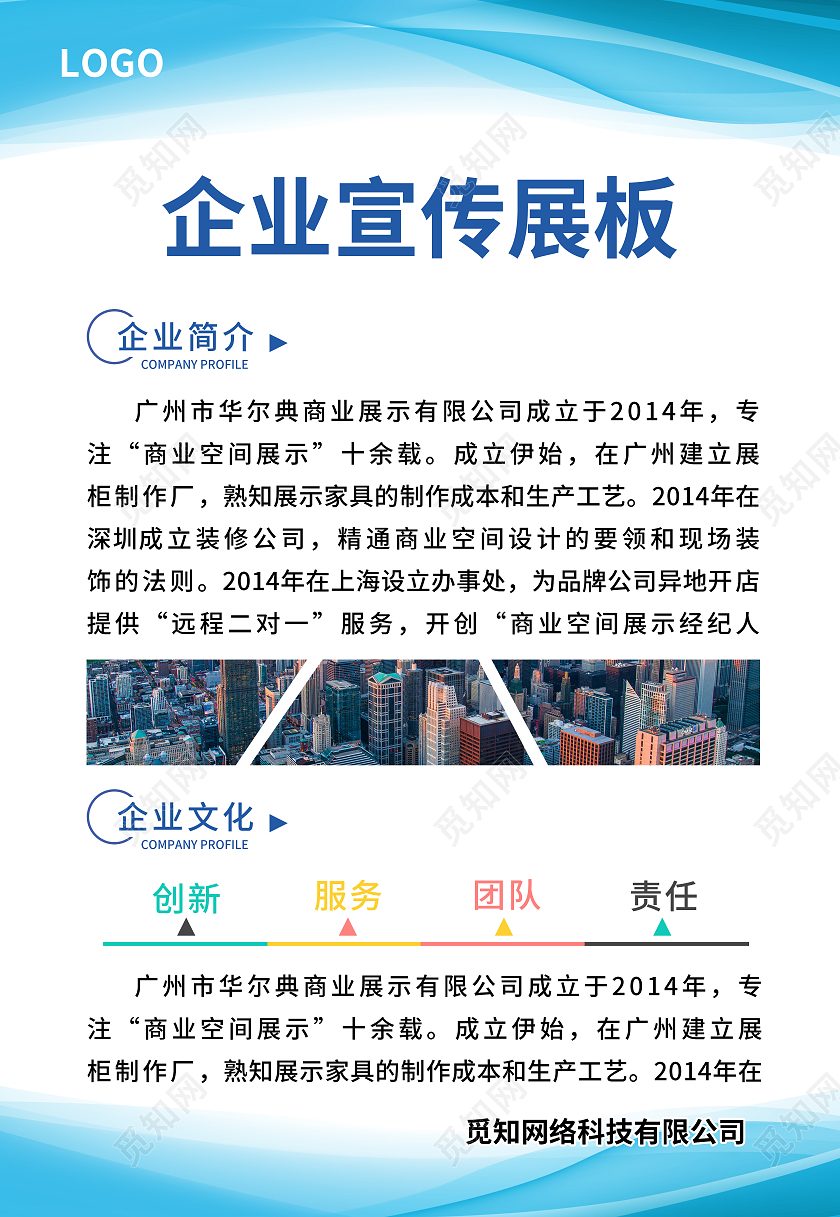 LOGO

企业宣传展板

企业简介
COMPANY PROFILE

广州市华尔典商业展示有限公司成立于2014年，专注“商业空间展示”十余载。成立伊始，在广州建立展柜制作厂，熟知展示家具的制作成本和生产工艺。2014年在深圳成立装修公司，精通商业空间设计的要领和现场装饰的法则。2014年在上海设立办事处，为品牌公司异地开店提供“远程二对一”服务，开创“商业空间展示经纪人

企业文化
COMPANY PROFILE

创新 服务 团队 责任

广州市华尔典商业展示有限公司成立于2014年，专注“商业空间展示”十余载。成立伊始，在广州建立展柜制作厂，熟知展示家具的制作成本和生产工艺。2014年在

觅知网络科技有限公司

觅知网